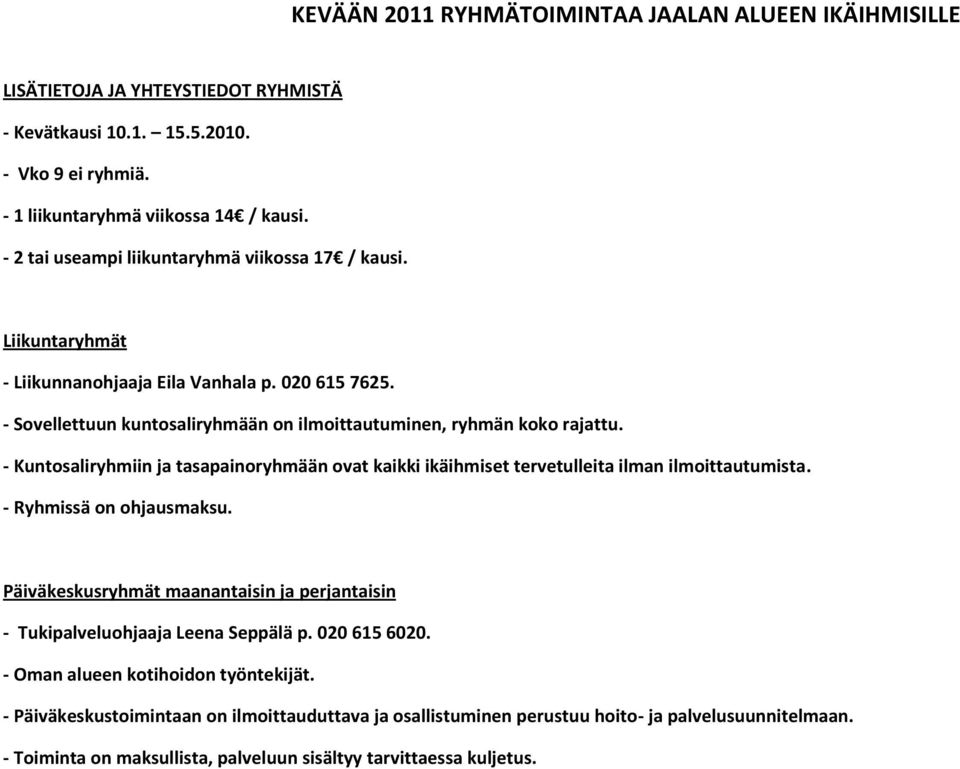 KEVÄÄN 2011 RYHMÄTOIMINTAA JAALAN ALUEEN IKÄIHMISILLE

LISÄTIETOJA JA YHTEYSTIEDOT RYHMISTÄ

- Kevätkausi 10.1. – 15.5.2010.

- Vko 9 ei ryhmiä.

- 1 liikuntaryhmä viikossa 14€ / kausi.

- 2 tai useampi liikuntaryhmä viikossa 17€ / kausi.

Liikuntaryhmät

- Liikunnanohjaaja Eila Vanhala p. 020 615 7625.

- Sovellettuun kuntosaliryhmään on ilmoittautuminen, ryhmän koko rajattu.

- Kuntosaliryhmiin ja tasapainoryhmään ovat kaikki ikäihmiset tervetulleita ilman ilmoittautumista.

- Ryhmissä on ohjausmaksu.

Päiväkeskusryhmät maanantaisin ja perjantaisin

- Tukipalveluohjaaja Leena Seppälä p. 020 615 6020.

- Oman alueen kotihoidon työntekijät.

- Päiväkeskustoimintaan on ilmoittauduttava ja osallistuminen perustuu hoito- ja palvelusuunnitelmaan.

- Toiminta on maksullista, palveluun sisältyy tarvittaessa kuljetus.